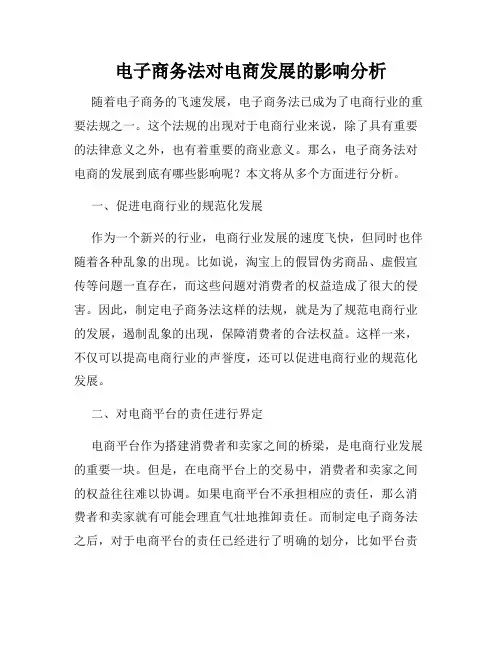 电子商务法对电商发展的影响分析

随着电子商务的飞速发展，电子商务法已成为了电商行业的重要法规之一。这个法规的出现对于电商行业来说，除了具有重要的法律意义之外，也有着重要的商业意义。那么，电子商务法对电商的发展到底有哪些影响呢？本文将从多个方面进行分析。

一、促进电商行业的规范化发展

作为一个新兴的行业，电商行业发展的速度飞快，但同时也伴随着各种乱象的出现。比如说，淘宝上的假冒伪劣商品、虚假宣传等问题一直存在，而这些问题对消费者的权益造成了很大的侵害。因此，制定电子商务法这样的法规，就是为了规范电商行业的发展，遏制乱象的出现，保障消费者的合法权益。这样一来，不仅可以提高电商行业的声誉度，还可以促进电商行业的规范化发展。

二、对电商平台的责任进行界定

电商平台作为搭建消费者和卖家之间的桥梁，是电商行业发展的重要一块。但是，在电商平台上的交易中，消费者和卖家之间的权益往往难以协调。如果电商平台不承担相应的责任，那么消费者和卖家就有可能会理直气壮地推卸责任。而制定电子商务法之后，对于电商平台的责任已经进行了明确的划分，比如平台责